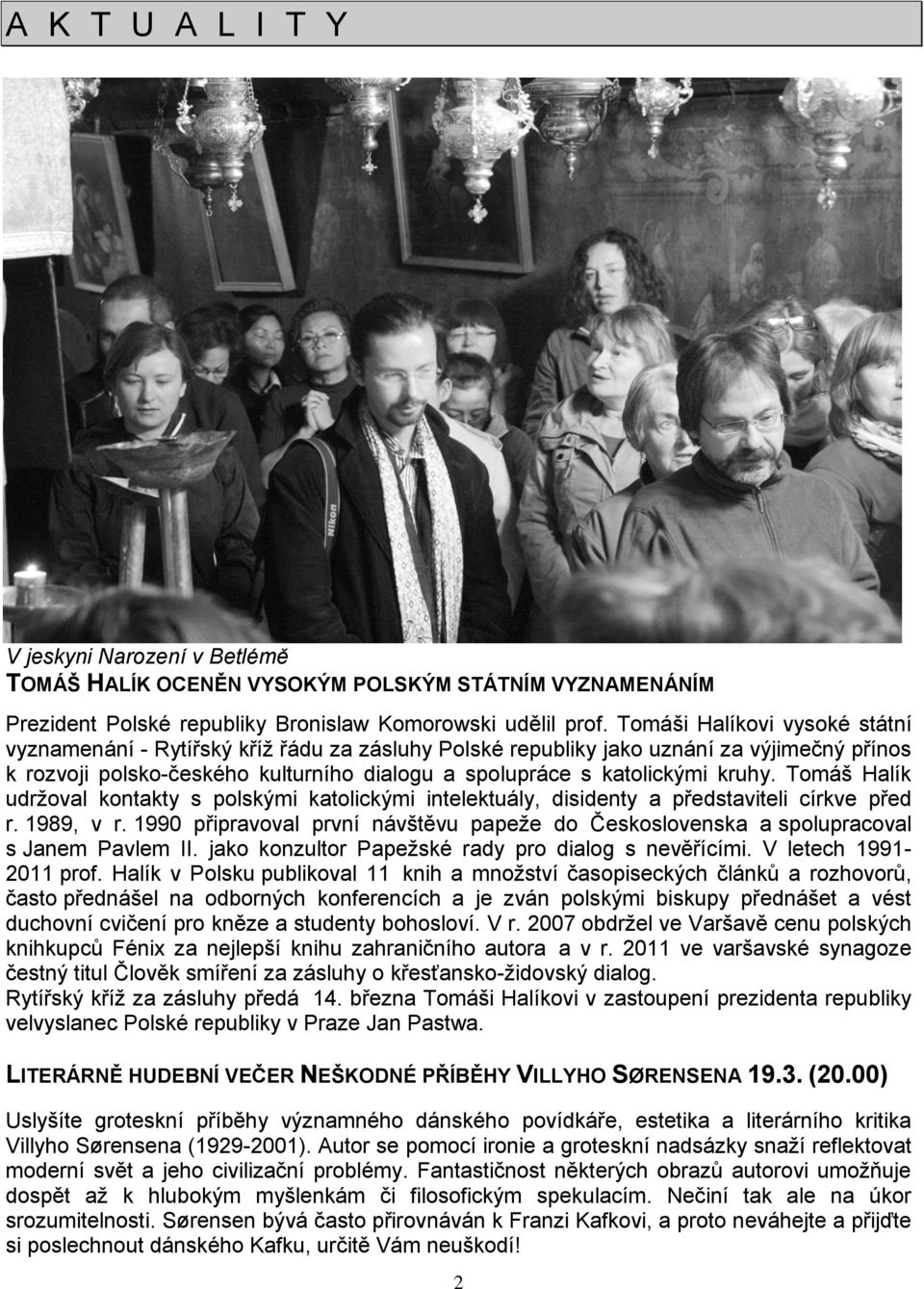 A K T U A L I T Y

Nikon

V jeskyni Narození v Betlémě
TOMÁŠ HALÍK OCENĚN VYSOKÝM POLSKÝM STÁTNÍM VYZNAMENÁNÍM

Prezident Polské republiky Bronislaw Komorowski udělil prof. Tomáši Halíkovi vysoké státní vyznamenání - Rytířský kříž řádu za zásluhy Polské republiky jako uznání za výjimečný přínos k rozvoji polsko-českého kulturního dialogu a spolupráce s katolickými kruhy. Tomáš Halík udržoval kontakty s polskými katolickými intelektuály, disidenty a představiteli církve před r. 1989, v r. 1990 připravoval první návštěvu papeže do Československa a spolupracoval s Janem Pavlem II. jako konzultor Papežské rady pro dialog s nevěřícími. V letech 1991-2011 prof. Halík v Polsku publikoval 11 knih a množství časopiseckých článků a rozhovorů, často přednášel na odborných konferencích a je zván polskými biskupy přednášet a vést duchovní cvičení pro kněze a studenty bohosloví. V r. 2007 obdržel ve Varšavě cenu polských knihkupců Fénix za nejlepší knihu zahraničního autora a v r. 2011 ve varšavské synagoze čestný titul Člověk smíření za zásluhy o křesťansko-židovský dialog.
Rytířský kříž za zásluhy předá 14. března Tomáši Halíkovi v zastoupení prezidenta republiky velvyslanec Polské republiky v Praze Jan Pastwa.

LITERÁRNĚ HUDEBNÍ VEČER NEŠKODNÉ PŘÍBĚHY VILLYHO SØRENSENA 19.3. (20.00)

Uslyšíte groteskní příběhy významného dánského povídkáře, estetika a literárního kritika Villyho Sørensena (1929-2001). Autor se pomocí ironie a groteskní nadsázky snaží reflektovat moderní svět a jeho civilizační problémy. Fantastičnost některých obrazů autorovi umožňuje dospět až k hlubokým myšlenkám či filosofickým spekulacím. Nečiní tak ale na úkor srozumitelnosti. Sørensen bývá často přirovnáván k Franzi Kafkovi, a proto neváhejte a přijďte si poslechnout dánského Kafku, určitě Vám neuškodí!

2